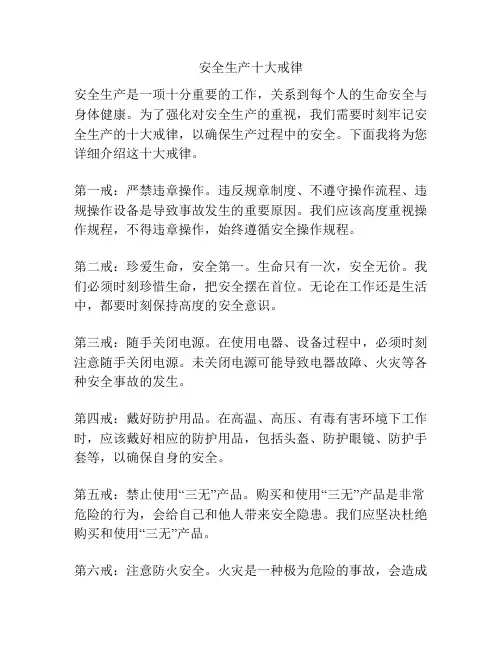 安全生产十大戒律

安全生产是一项十分重要的工作，关系到每个人的生命安全与身体健康。为了强化对安全生产的重视，我们需要时刻牢记安全生产的十大戒律，以确保生产过程中的安全。下面我将为您详细介绍这十大戒律。

第一戒：严禁违章操作。违反规章制度、不遵守操作流程、违规操作设备是导致事故发生的重要原因。我们应该高度重视操作规程，不得违章操作，始终遵循安全操作规程。

第二戒：珍爱生命，安全第一。生命只有一次，安全无价。我们必须时刻珍惜生命，把安全摆在首位。无论在工作还是生活中，都要时刻保持高度的安全意识。

第三戒：随手关闭电源。在使用电器、设备过程中，必须时刻注意随手关闭电源。未关闭电源可能导致电器故障、火灾等各种安全事故的发生。

第四戒：戴好防护用品。在高温、高压、有毒有害环境下工作时，应该戴好相应的防护用品，包括头盔、防护眼镜、防护手套等，以确保自身的安全。

第五戒：禁止使用“三无”产品。购买和使用“三无”产品是非常危险的行为，会给自己和他人带来安全隐患。我们应坚决杜绝购买和使用“三无”产品。

第六戒：注意防火安全。火灾是一种极为危险的事故，会造成